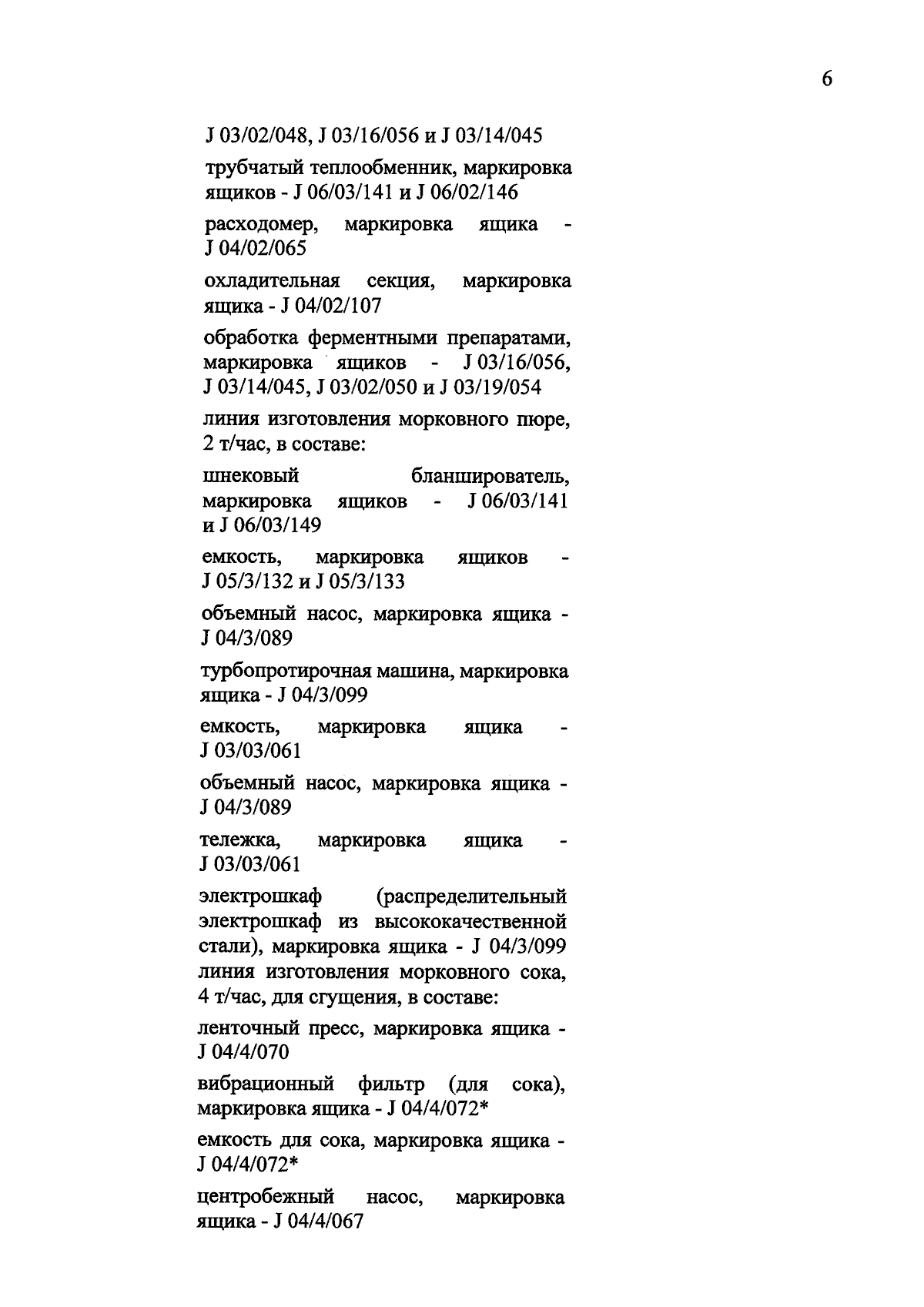 6

J 03/02/048, J 03/16/056 и J 03/14/045

трубчатый теплообменник, маркировка ящиков - J 06/03/141 и J 06/02/146

расходомер, маркировка ящика - J 04/02/065

охладительная секция, маркировка ящика - J 04/02/107

обработка ферментными препаратами, маркировка ящиков - J 03/16/056, J 03/14/045, J 03/02/050 и J 03/19/054

линия изготовления морковного пюре, 2 т/час, в составе:

шнековый бланширователь, маркировка ящиков - J 06/03/141 и J 06/03/149

емкость, маркировка ящиков - J 05/3/132 и J 05/3/133

объемный насос, маркировка ящика - J 04/3/089

турбопротирочная машина, маркировка ящика - J 04/3/099

емкость, маркировка ящика - J 03/03/061

объемный насос, маркировка ящика - J 04/3/089

тележка, маркировка ящика - J 03/03/061

электрошкаф (распределительный электрошкаф из высококачественной стали), маркировка ящика - J 04/3/099
линия изготовления морковного сока, 4 т/час, для сгущения, в составе:

ленточный пресс, маркировка ящика - J 04/4/070

вибрационный фильтр (для сока), маркировка ящика - J 04/4/072*

емкость для сока, маркировка ящика - J 04/4/072*

центробежный насос, маркировка ящика - J 04/4/067